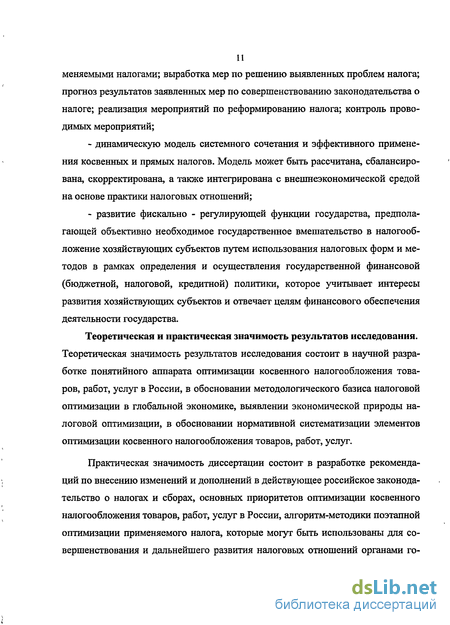 11

меняемыми налогами; выработка мер по решению выявленных проблем налога; прогноз результатов заявленных мер по совершенствованию законодательства о налоге; реализация мероприятий по реформированию налога; контроль проводимых мероприятий;

- динамическую модель системного сочетания и эффективного применения косвенных и прямых налогов. Модель может быть рассчитана, сбалансирована, скорректирована, а также интегрирована с внешнеэкономической средой на основе практики налоговых отношений;

- развитие фискально - регулирующей функции государства, предполагающей объективно необходимое государственное вмешательство в налогообложение хозяйствующих субъектов путем использования налоговых форм и методов в рамках определения и осуществления государственной финансовой (бюджетной, налоговой, кредитной) политики, которое учитывает интересы развития хозяйствующих субъектов и отвечает целям финансового обеспечения деятельности государства.

Теоретическая и практическая значимость результатов исследования. Теоретическая значимость результатов исследования состоит в научной разработке понятийного аппарата оптимизации косвенного налогообложения товаров, работ, услуг в России, в обосновании методологического базиса налоговой оптимизации в глобальной экономике, выявлении экономической природы налоговой оптимизации, в обосновании нормативной систематизации элементов оптимизации косвенного налогообложения товаров, работ, услуг.

Практическая значимость диссертации состоит в разработке рекомендаций по внесению изменений и дополнений в действующее российское законодательство о налогах и сборах, основных приоритетов оптимизации косвенного налогообложения товаров, работ, услуг в России, алгоритм-методики поэтапной оптимизации применяемого налога, которые могут быть использованы для совершенствования и дальнейшего развития налоговых отношений органами го-

dsLib.net
библиотека диссертаций